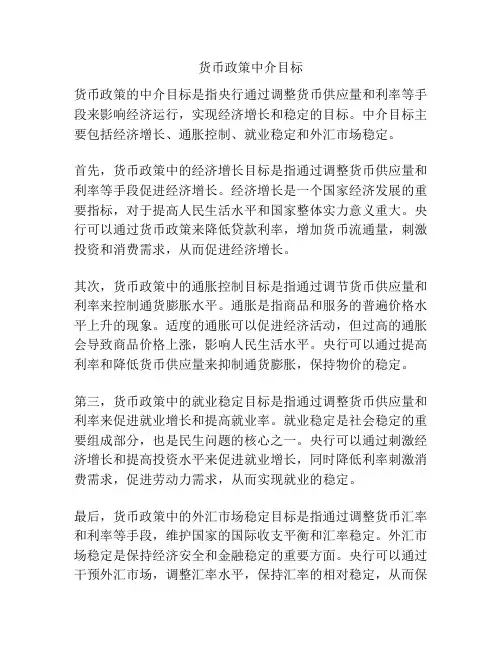 货币政策中介目标

货币政策的中介目标是指央行通过调整货币供应量和利率等手段来影响经济运行，实现经济增长和稳定的目标。中介目标主要包括经济增长、通胀控制、就业稳定和外汇市场稳定。

首先，货币政策中的经济增长目标是指通过调整货币供应量和利率等手段促进经济增长。经济增长是一个国家经济发展的重要指标，对于提高人民生活水平和国家整体实力意义重大。央行可以通过货币政策来降低贷款利率，增加货币流通量，刺激投资和消费需求，从而促进经济增长。

其次，货币政策中的通胀控制目标是指通过调节货币供应量和利率来控制通货膨胀水平。通胀是指商品和服务的普遍价格水平上升的现象。适度的通胀可以促进经济活动，但过高的通胀会导致商品价格上涨，影响人民生活水平。央行可以通过提高利率和降低货币供应量来抑制通货膨胀，保持物价的稳定。

第三，货币政策中的就业稳定目标是指通过调整货币供应量和利率来促进就业增长和提高就业率。就业稳定是社会稳定的重要组成部分，也是民生问题的核心之一。央行可以通过刺激经济增长和提高投资水平来促进就业增长，同时降低利率刺激消费需求，促进劳动力需求，从而实现就业的稳定。

最后，货币政策中的外汇市场稳定目标是指通过调整货币汇率和利率等手段，维护国家的国际收支平衡和汇率稳定。外汇市场稳定是保持经济安全和金融稳定的重要方面。央行可以通过干预外汇市场，调整汇率水平，保持汇率的相对稳定，从而保